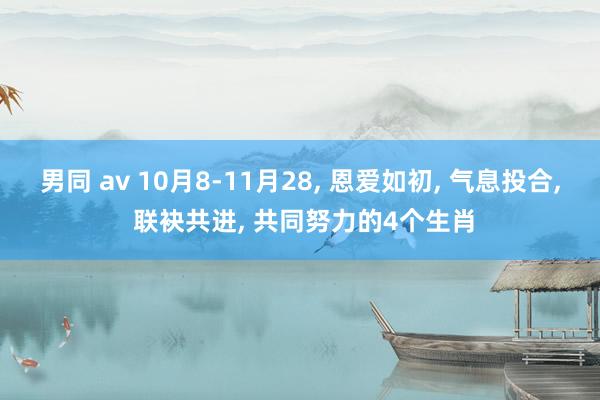 男同 av 10月8-11月28, 恩爱如初, 气息投合, 联袂共进, 共同努力的4个生肖